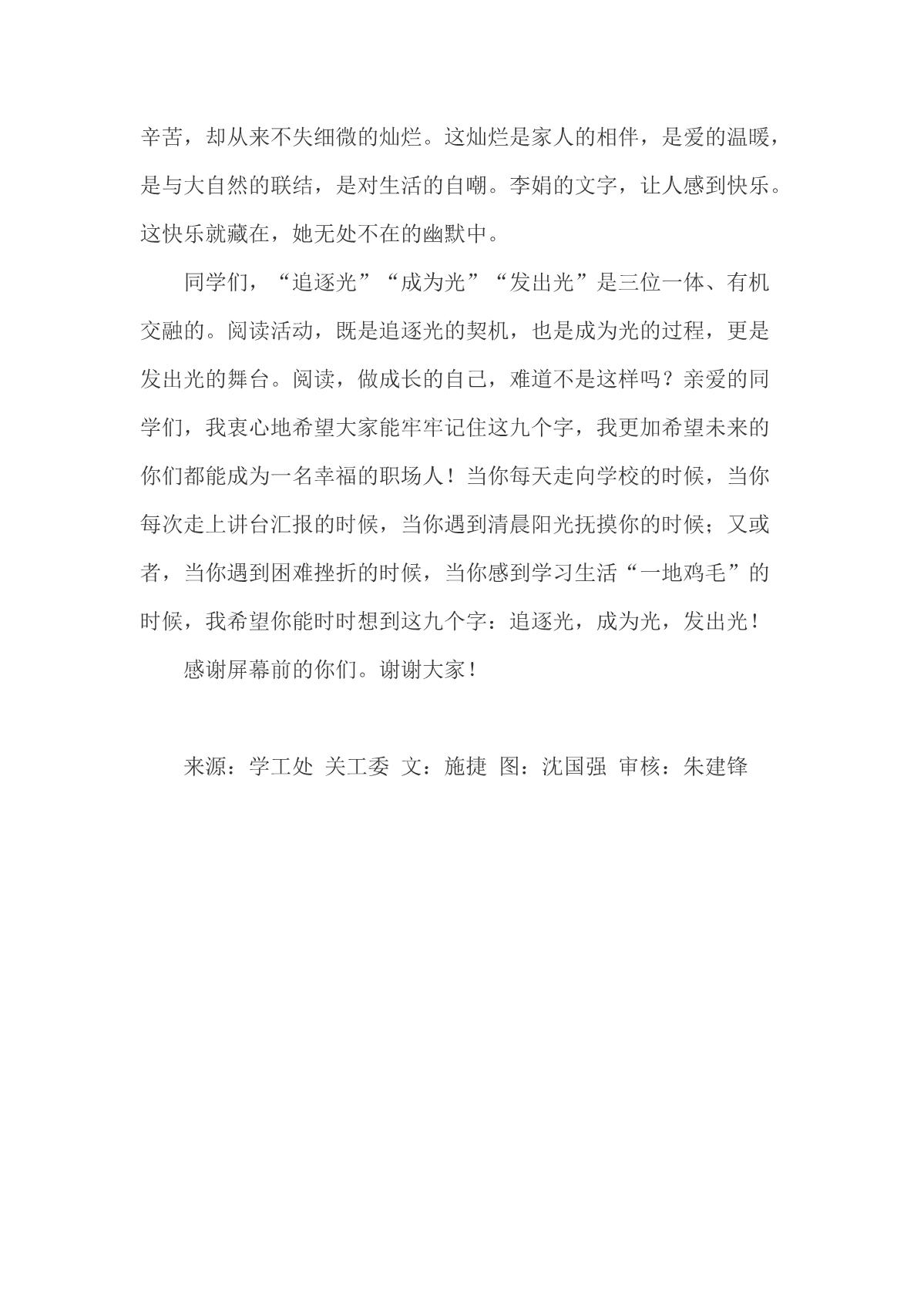 辛苦，却从来不失细微的灿烂。这灿烂是家人的相伴，是爱的温暖，是与大自然的联结，是对生活的自嘲。李娟的文字，让人感到快乐。这快乐就藏在，她无处不在的幽默中。

同学们，“追逐光”“成为光”“发出光”是三位一体、有机交融的。阅读活动，既是追逐光的契机，也是成为光的过程，更是发出光的舞台。阅读，做成长的自己，难道不是这样吗？亲爱的同学们，我衷心地希望大家能牢牢记住这九个字，我更加希望未来的你们都能成为一名幸福的职场人！当你每天走向学校的时候，当你每次走上讲台汇报的时候，当你遇到清晨阳光抚摸你的时候；又或者，当你遇到困难挫折的时候，当你感到学习生活“一地鸡毛”的时候，我希望你能时时想到这九个字：追逐光，成为光，发出光！

感谢屏幕前的你们。谢谢大家！

来源：学工处 关工委 文：施捷 图：沈国强 审核：朱建锋